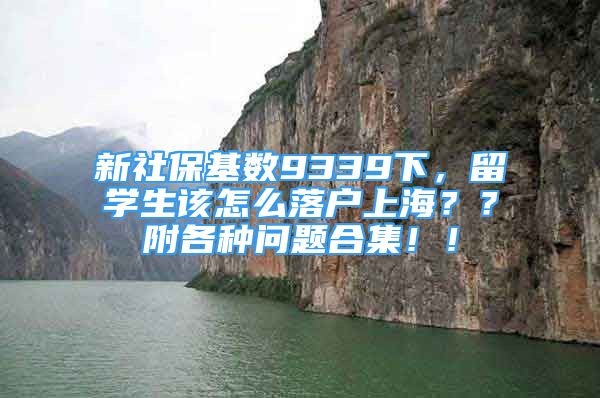 新社保基数9339下，留学生该怎么落户上海？？附各种问题合集！！